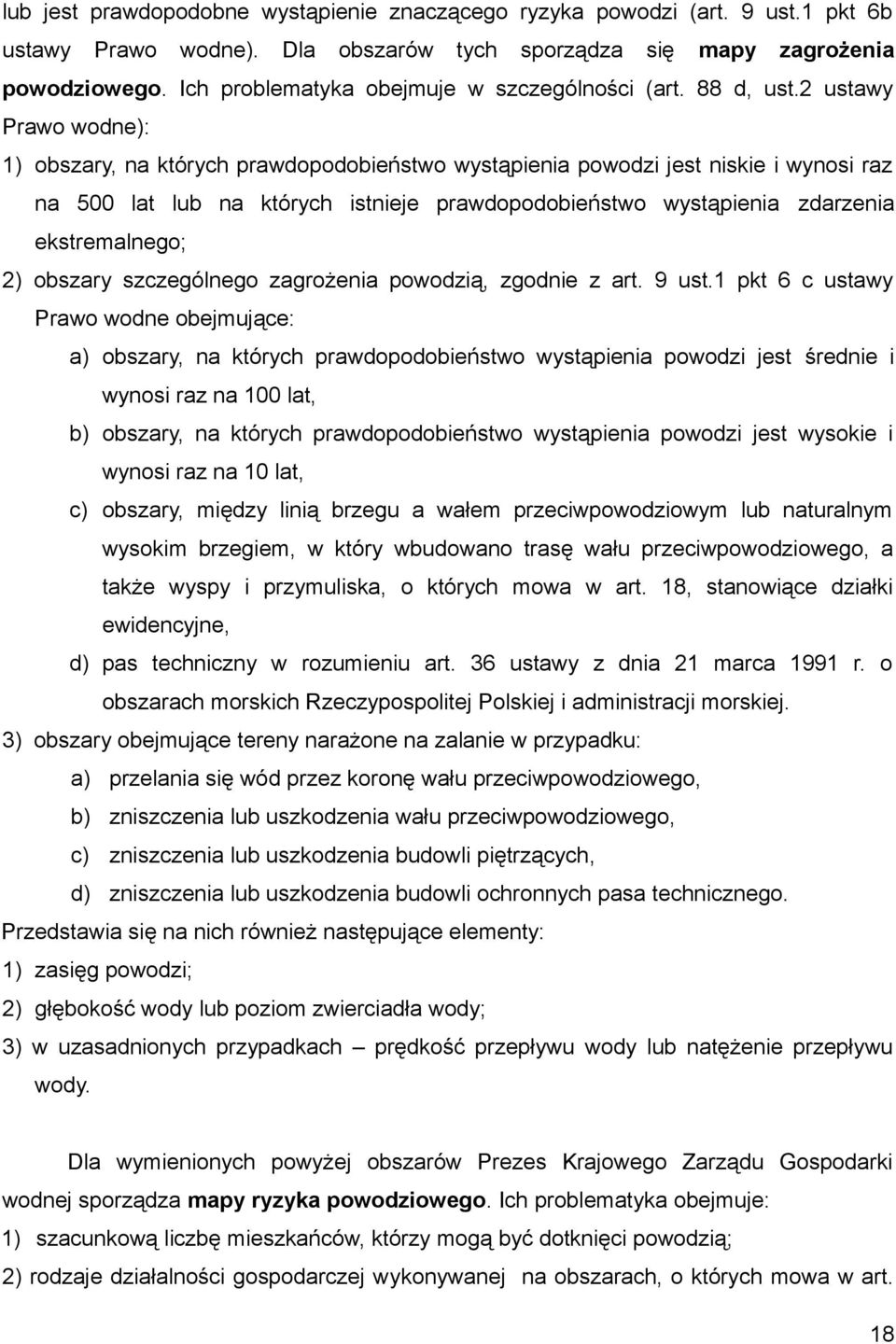 lub jest prawdopodobne wystąpienie znaczącego ryzyka powodzi (art. 9 ust.1 pkt 6b ustawy Prawo wodne). Dla obszarów tych sporządza się mapy zagrożenia powodziowego. Ich problematyka obejmuje w szczególności (art. 88 d, ust.2 ustawy Prawo wodne):

1) obszary, na których prawdopodobieństwo wystąpienia powodzi jest niskie i wynosi raz na 500 lat lub na których istnieje prawdopodobieństwo wystąpienia zdarzenia ekstremalnego;

2) obszary szczególnego zagrożenia powodzią, zgodnie z art. 9 ust.1 pkt 6 c ustawy Prawo wodne obejmujące:

a) obszary, na których prawdopodobieństwo wystąpienia powodzi jest średnie i wynosi raz na 100 lat,

b) obszary, na których prawdopodobieństwo wystąpienia powodzi jest wysokie i wynosi raz na 10 lat,

c) obszary, między linią brzegu a wałem przeciwpowodziowym lub naturalnym wysokim brzegiem, w który wbudowano trasę wału przeciwpowodziowego, a także wyspy i przymuliska, o których mowa w art. 18, stanowiące działki ewidencyjne,

d) pas techniczny w rozumieniu art. 36 ustawy z dnia 21 marca 1991 r. o obszarach morskich Rzeczypospolitej Polskiej i administracji morskiej.

3) obszary obejmujące tereny narażone na zalanie w przypadku:

a) przelania się wód przez koronę wału przeciwpowodziowego,

b) zniszczenia lub uszkodzenia wału przeciwpowodziowego,

c) zniszczenia lub uszkodzenia budowli piętrzących,

d) zniszczenia lub uszkodzenia budowli ochronnych pasa technicznego.

Przedstawia się na nich również następujące elementy:

1) zasięg powodzi;

2) głębokość wody lub poziom zwierciadła wody;

3) w uzasadnionych przypadkach – prędkość przepływu wody lub natężenie przepływu wody.

Dla wymienionych powyżej obszarów Prezes Krajowego Zarządu Gospodarki wodnej sporządza mapy ryzyka powodziowego. Ich problematyka obejmuje:

1) szacunkową liczbę mieszkańców, którzy mogą być dotknięci powodzią;

2) rodzaje działalności gospodarczej wykonywanej na obszarach, o których mowa w art.

18